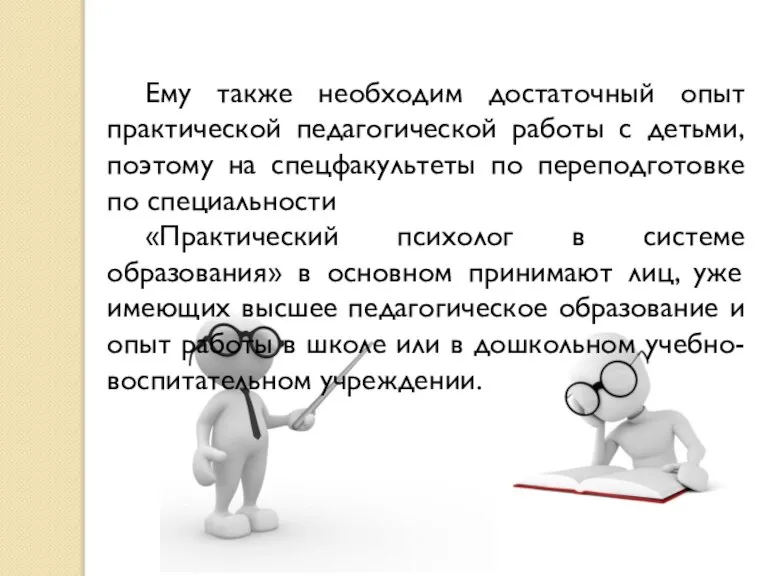 Ему также необходим достаточный опыт практической педагогической работы с детьми, поэтому на спецфакультеты по переподготовке по специальности

«Практический психолог в системе образования» в основном принимают лиц, уже имеющих высшее педагогическое образование и опыт работы в школе или в дошкольном учебно-воспитательном учреждении.